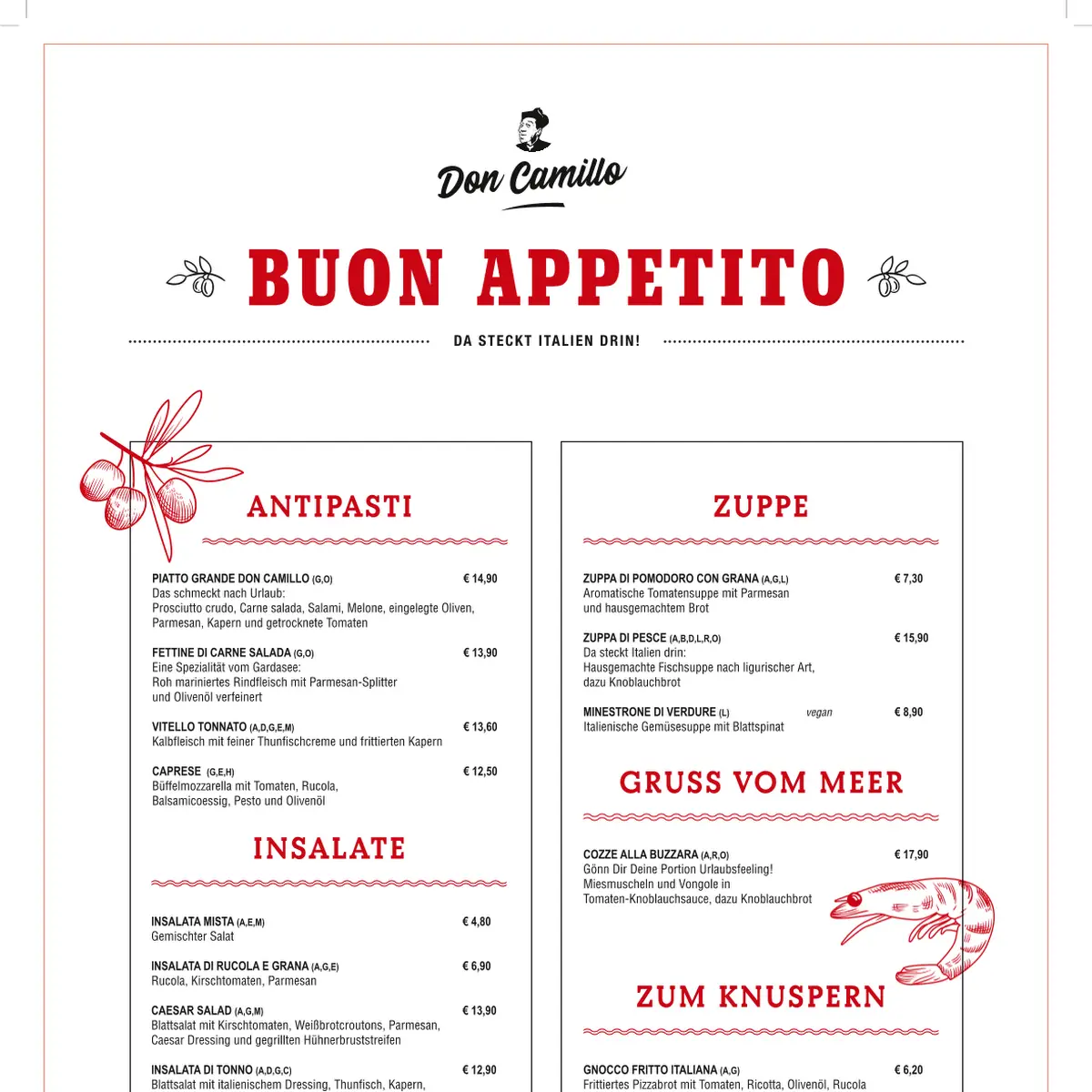 Don Camillo

BUON APPETITO

DA STECKT ITALIEN DRIN!

ANTIPASTI

PIATTO GRANDE DON CAMILLO (G,O) € 14,90
Das schmeckt nach Urlaub:
Prosciutto crudo, Carne salada, Salami, Melone, eingelegte Oliven, Parmesan, Kapern und getrocknete Tomaten

FETTINE DI CARNE SALADA (G,O) € 13,90
Eine Spezialität vom Gardasee:
Roh mariniertes Rindfleisch mit Parmesan-Splitter und Olivenöl verfeinert

VITELLO TONNATO (A,D,G,E,M) € 13,60
Kalbfleisch mit feiner Thunfischcreme und frittierten Kapern

CAPRESE (G,E,H) € 12,50
Büffelmozzarella mit Tomaten, Rucola, Balsamicoessig, Pesto und Olivenöl

INSALATE

INSALATA MISTA (A,E,M) € 4,80
Gemischter Salat

INSALATA DI RUCOLA E GRANA (A,G,E) € 6,90
Rucola, Kirschtomaten, Parmesan

CAESAR SALAD (A,G,M) € 13,90
Blattsalat mit Kirschtomaten, Weißbrotcroutons, Parmesan, Caesar Dressing und gegrillten Hühnerbruststreifen

INSALATA DI TONNO (A,D,G,C) € 12,90
Blattsalat mit italienischem Dressing, Thunfisch, Kapern,

ZUPPE

ZUPPA DI POMODORO CON GRANA (A,G,L) € 7,30
Aromatische Tomatensuppe mit Parmesan und hausgemachtem Brot

ZUPPA DI PESCE (A,B,D,L,R,O) € 15,90
Da steckt Italien drin:
Hausgemachte Fischsuppe nach ligurischer Art, dazu Knoblauchbrot

MINESTRONE DI VERDURE (L) vegan € 8,90
Italienische Gemüsesuppe mit Blattspinat

GRUSS VOM MEER

COZZE ALLA BUZZARA (A,R,O) € 17,90
Gönn Dir Deine Portion Urlaubsfeeling!
Miesmuscheln und Vongole in Tomaten-Knoblauchsauce, dazu Knoblauchbrot

ZUM KNUSPERN

GNOCCO FRITTO ITALIANA (A,G) € 6,20
Frittiertes Pizzabrot mit Tomaten, Ricotta, Olivenöl, Rucola